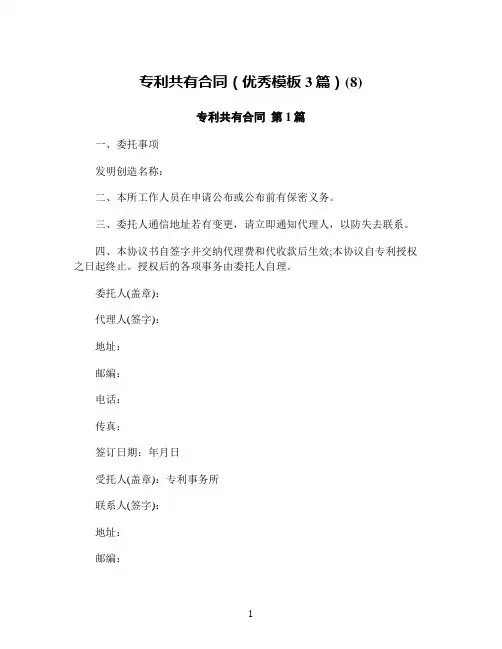 专利共有合同（优秀模板 3 篇）(8)

专利共有合同 第 1 篇

一、委托事项

发明创造名称：

二、本所工作人员在申请公布或公布前有保密义务。

三、委托人通信地址若有变更，请立即通知代理人，以防失去联系。

四、本协议书自签字并交纳代理费和代收款后生效;本协议自专利授权之日起终止。授权后的各项事务由委托人自理。

委托人(盖章)：

代理人(签字)：

地址：

邮编：

电话：

传真：

签订日期：年月日

受托人(盖章)：专利事务所

联系人(签字)：

地址：

邮编：

1